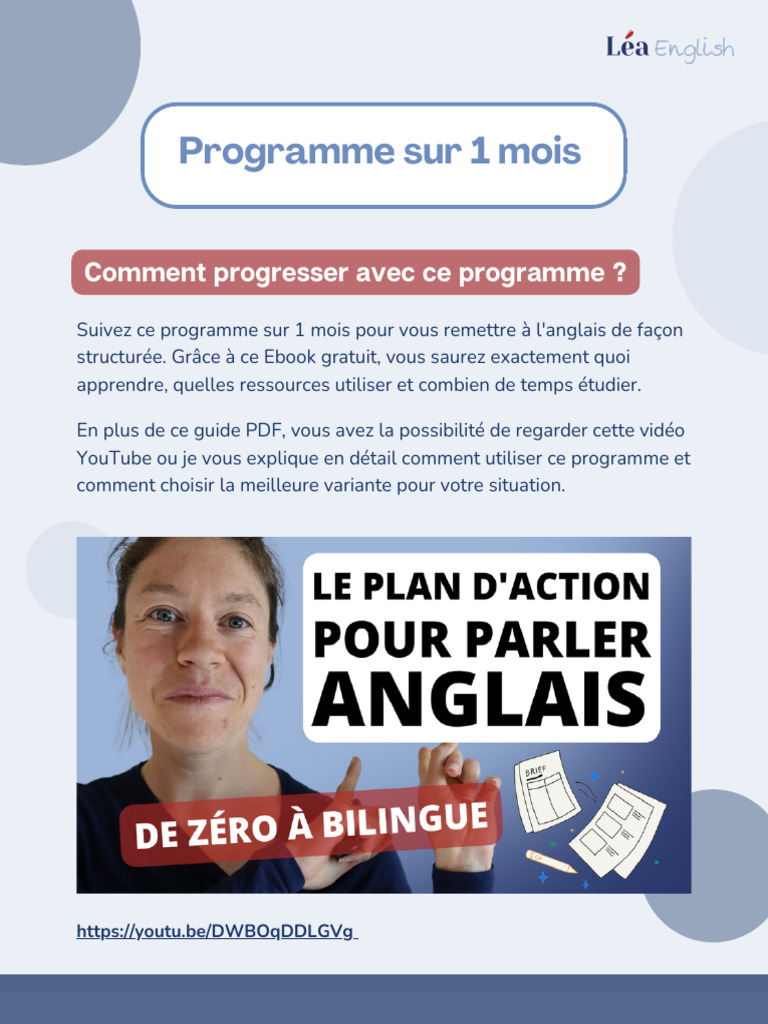 Léa English

Programme sur 1 mois

Comment progresser avec ce programme ?

Suivez ce programme sur 1 mois pour vous remettre à l'anglais de façon structurée. Grâce à ce Ebook gratuit, vous saurez exactement quoi apprendre, quelles ressources utiliser et combien de temps étudier.

En plus de ce guide PDF, vous avez la possibilité de regarder cette vidéo YouTube ou je vous explique en détail comment utiliser ce programme et comment choisir la meilleure variante pour votre situation.

LE PLAN D'ACTION POUR PARLER ANGLAIS

DE ZÉRO À BILINGUE

BRIEF

https://youtu.be/DWBOqDDLGVg